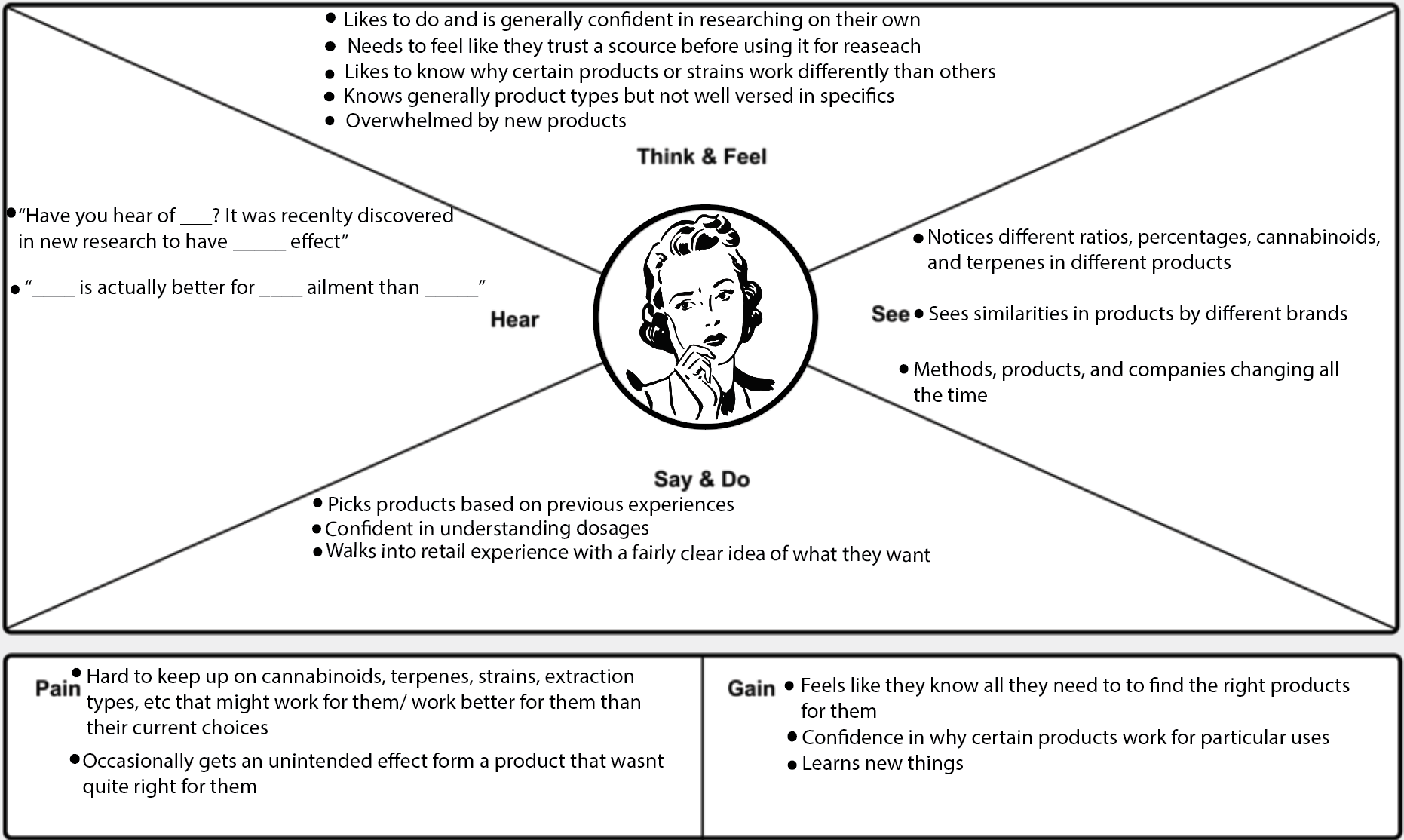 • Likes to do and is generally confident in researching on their own
• Needs to feel like they trust a scource before using it for reaseach
• Likes to know why certain products or strains work differently than others
• Knows generally product types but not well versed in specifics
• Overwhelmed by new products

Think & Feel

• “Have you hear of ___? It was recenlty discovered in new research to have _____ effect”

• “____ is actually better for ____ ailment than _____”

Hear

• Notices different ratios, percentages, cannabinoids, and terpenes in different products

See • Sees similarities in products by different brands

• Methods, products, and companies changing all the time

Say & Do

• Picks products based on previous experiences
• Confident in understanding dosages
• Walks into retail experience with a fairly clear idea of what they want

Pain • Hard to keep up on cannabinoids, terpenes, strains, extraction types, etc that might work for them/ work better for them than their current choices

• Occasionally gets an unintended effect form a product that wasnt quite right for them

Gain • Feels like they know all they need to to find the right products for them
• Confidence in why certain products work for particular uses
• Learns new things